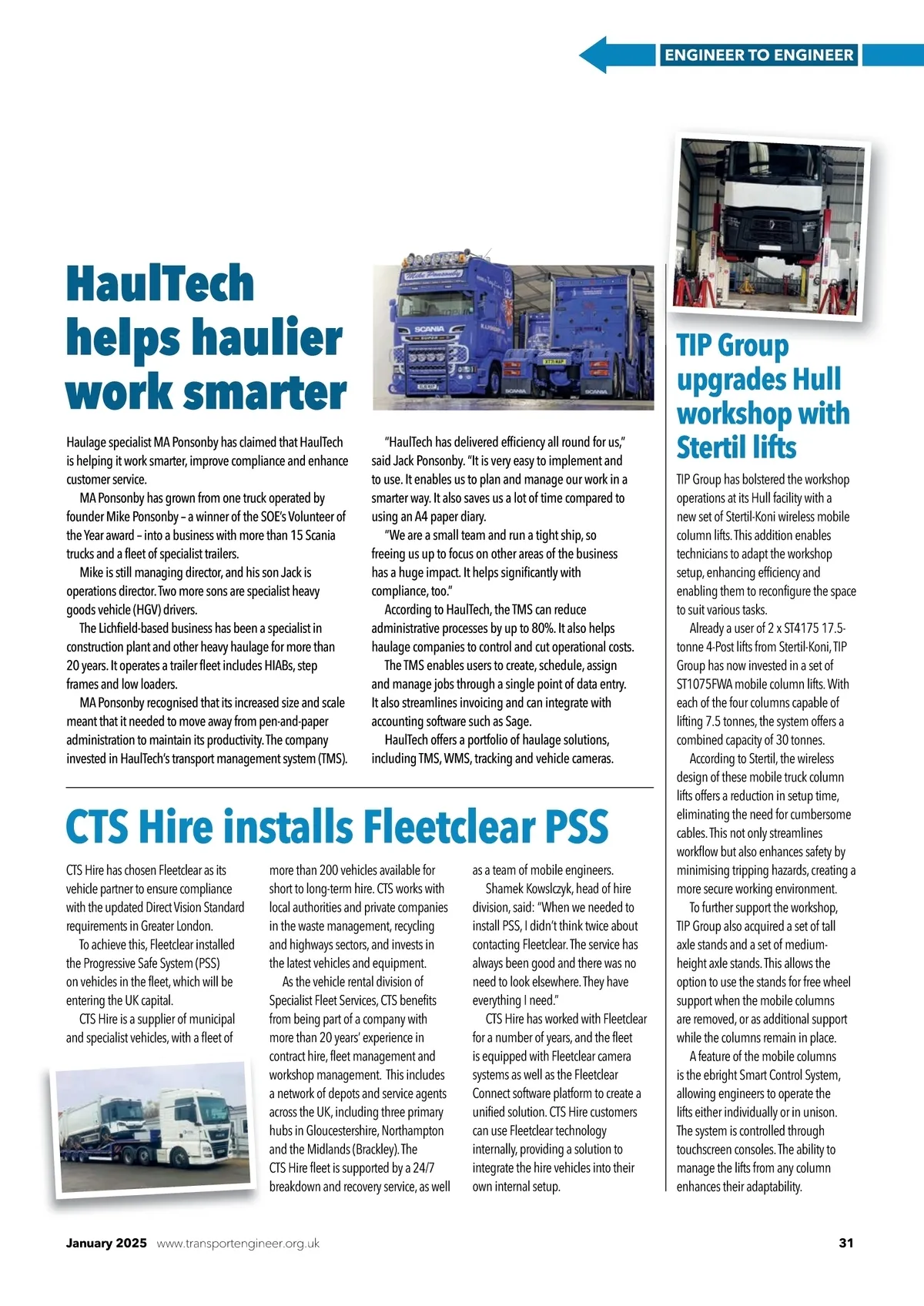 ENGINEER TO ENGINEER

HaulTech helps haulier work smarter

Haulage specialist MA Ponsonby has claimed that HaulTech is helping it work smarter, improve compliance and enhance customer service.

MA Ponsonby has grown from one truck operated by founder Mike Ponsonby – a winner of the SOE's Volunteer of the Year award – into a business with more than 15 Scania trucks and a fleet of specialist trailers.

Mike is still managing director, and his son Jack is operations director. Two more sons are specialist heavy goods vehicle (HGV) drivers.

The Lichfield-based business has been a specialist in construction plant and other heavy haulage for more than 20 years. It operates a trailer fleet includes HIABs, step frames and low loaders.

MA Ponsonby recognised that its increased size and scale meant that it needed to move away from pen-and-paper administration to maintain its productivity. The company invested in HaulTech's transport management system (TMS).

"HaulTech has delivered efficiency all round for us," said Jack Ponsonby. "It is very easy to implement and to use. It enables us to plan and manage our work in a smarter way. It also saves us a lot of time compared to using an A4 paper diary.

"We are a small team and run a tight ship, so freeing us up to focus on other areas of the business has a huge impact. It helps significantly with compliance, too."

According to HaulTech, the TMS can reduce administrative processes by up to 80%. It also helps haulage companies to control and cut operational costs.

The TMS enables users to create, schedule, assign and manage jobs through a single point of data entry. It also streamlines invoicing and can integrate with accounting software such as Sage.

HaulTech offers a portfolio of haulage solutions, including TMS, WMS, tracking and vehicle cameras.

CTS Hire installs Fleetclear PSS

CTS Hire has chosen Fleetclear as its vehicle partner to ensure compliance with the updated Direct Vision Standard requirements in Greater London.

To achieve this, Fleetclear installed the Progressive Safe System (PSS) on vehicles in the fleet, which will be entering the UK capital.

CTS Hire is a supplier of municipal and specialist vehicles, with a fleet of more than 200 vehicles available for short to long-term hire. CTS works with local authorities and private companies in the waste management, recycling and highways sectors, and invests in the latest vehicles and equipment.

As the vehicle rental division of Specialist Fleet Services, CTS benefits from being part of a company with more than 20 years' experience in contract hire, fleet management and workshop management. This includes a network of depots and service agents across the UK, including three primary hubs in Gloucestershire, Northampton and the Midlands (Brackley). The CTS Hire fleet is supported by a 24/7 breakdown and recovery service, as well as a team of mobile engineers.

Shamek Kowslczyk, head of hire division, said: "When we needed to install PSS, I didn't think twice about contacting Fleetclear. The service has always been good and there was no need to look elsewhere. They have everything I need."

CTS Hire has worked with Fleetclear for a number of years, and the fleet is equipped with Fleetclear camera systems as well as the Fleetclear Connect software platform to create a unified solution. CTS Hire customers can use Fleetclear technology internally, providing a solution to integrate the hire vehicles into their own internal setup.

TIP Group upgrades Hull workshop with Stertil lifts

TIP Group has bolstered the workshop operations at its Hull facility with a new set of Stertil-Koni wireless mobile column lifts. This addition enables technicians to adapt the workshop setup, enhancing efficiency and enabling them to reconfigure the space to suit various tasks.

Already a user of 2 x ST4175 17.5-tonne 4-Post lifts from Stertil-Koni, TIP Group has now invested in a set of ST1075FWA mobile column lifts. With each of the four columns capable of lifting 7.5 tonnes, the system offers a combined capacity of 30 tonnes.

According to Stertil, the wireless design of these mobile truck column lifts offers a reduction in setup time, eliminating the need for cumbersome cables. This not only streamlines workflow but also enhances safety by minimising tripping hazards, creating a more secure working environment.

To further support the workshop, TIP Group also acquired a set of tall axle stands and a set of medium-height axle stands. This allows the option to use the stands for free wheel support when the mobile columns are removed, or as additional support while the columns remain in place.

A feature of the mobile columns is the ebright Smart Control System, allowing engineers to operate the lifts either individually or in unison. The system is controlled through touchscreen consoles. The ability to manage the lifts from any column enhances their adaptability.

January 2025 www.transportengineer.org.uk 31